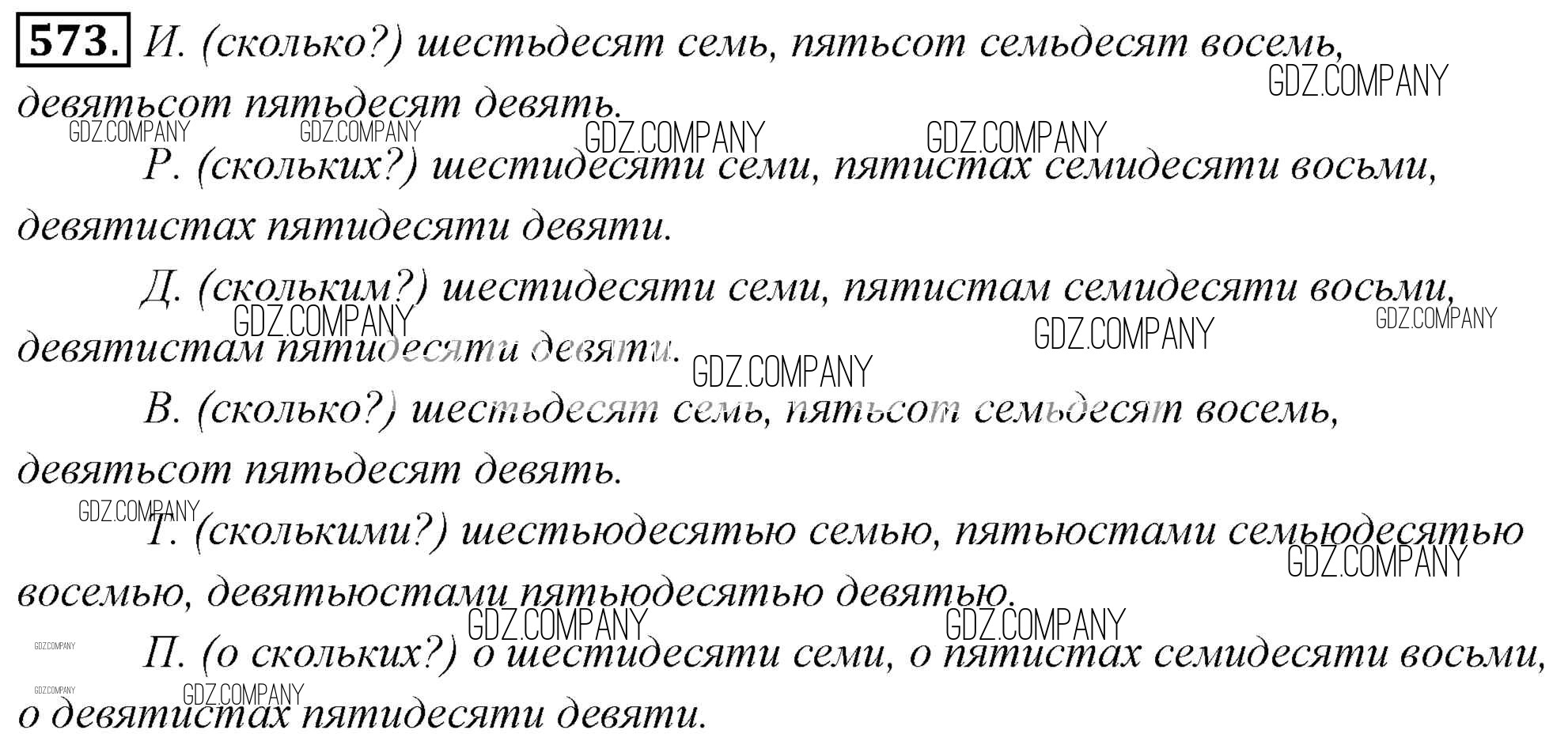 573. И. (сколько?) шестьдесят семь, пятьсот семьдесят восемь, девятьсот пятьдесят девять.

Р. (скольких?) шестидесяти семи, пятистах семидесяти восьми, девятистах пятидесяти девяти.

Д. (скольким?) шестидесяти семи, пятистам семидесяти восьми, девятистам пятидесяти девяти.

В. (сколько?) шестьдесят семь, пятьсот семьдесят восемь, девятьсот пятьдесят девять.

Т. (сколькими?) шестьюдесятью семью, пятьюстами семьюдесятью восемью, девятьюстами пятьюдесятью девятью.

П. (о скольких?) о шестидесяти семи, о пятистах семидесяти восьми, о девятистах пятидесяти девяти.

GDZ.COMPANY